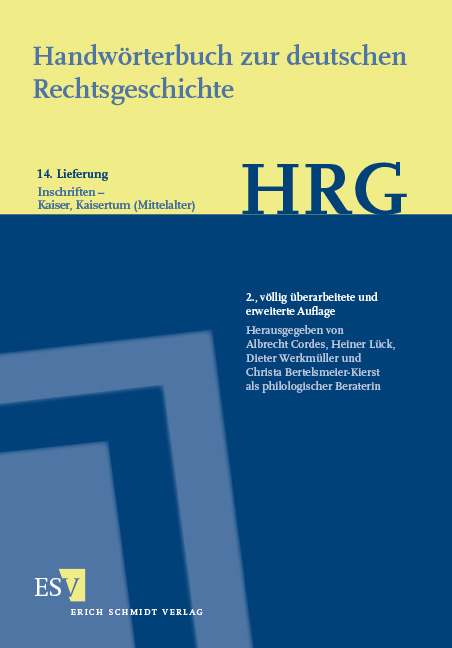 Handwörterbuch zur deutschen Rechtsgeschichte

14. Lieferung
Inschriften – Kaiser, Kaisertum (Mittelalter)

HRG

2., völlig überarbeitete und erweiterte Auflage
Herausgegeben von Albrecht Cordes, Heiner Lück, Dieter Werkmüller und Christa Bertelsmeier-Kierst als philologischer Beraterin

ESV
ERICH SCHMIDT VERLAG